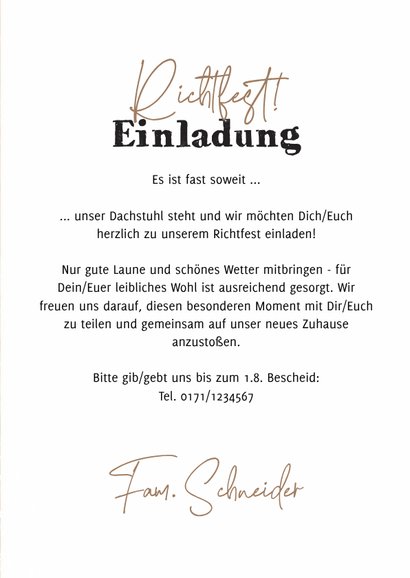 Richtfest!
Einladung

Es ist fast soweit ...

... unser Dachstuhl steht und wir möchten Dich/Euch herzlich zu unserem Richtfest einladen!

Nur gute Laune und schönes Wetter mitbringen - für Dein/Euer leibliches Wohl ist ausreichend gesorgt. Wir freuen uns darauf, diesen besonderen Moment mit Dir/Euch zu teilen und gemeinsam auf unser neues Zuhause anzustoßen.

Bitte gib/gebt uns bis zum 1.8. Bescheid:
Tel. 0171/1234567

Fam. Schneider